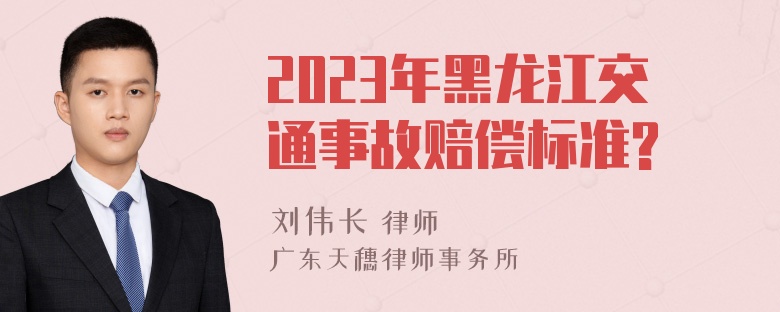 2023年黑龙江交通事故赔偿标准?

刘伟长 律师
广东天穗律师事务所